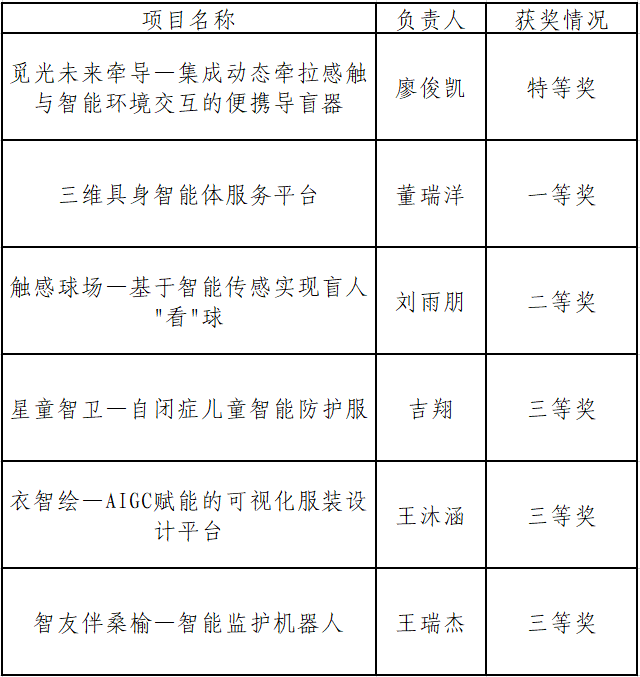 | 项目名称 | 负责人 | 获奖情况 |
|---|---|---|
| 觅光未来牵导—集成动态牵拉感触与智能环境交互的便携导盲器 | 廖俊凯 | 特等奖 |
| 三维具身智能体服务平台 | 董瑞洋 | 一等奖 |
| 触感球场—基于智能传感实现盲人"看"球 | 刘雨朋 | 二等奖 |
| 星童智卫—自闭症儿童智能防护服 | 吉翔 | 三等奖 |
| 衣智绘—AIGC赋能的可视化服装设计平台 | 王沐涵 | 三等奖 |
| 智友伴桑榆—智能监护机器人 | 王瑞杰 | 三等奖 |